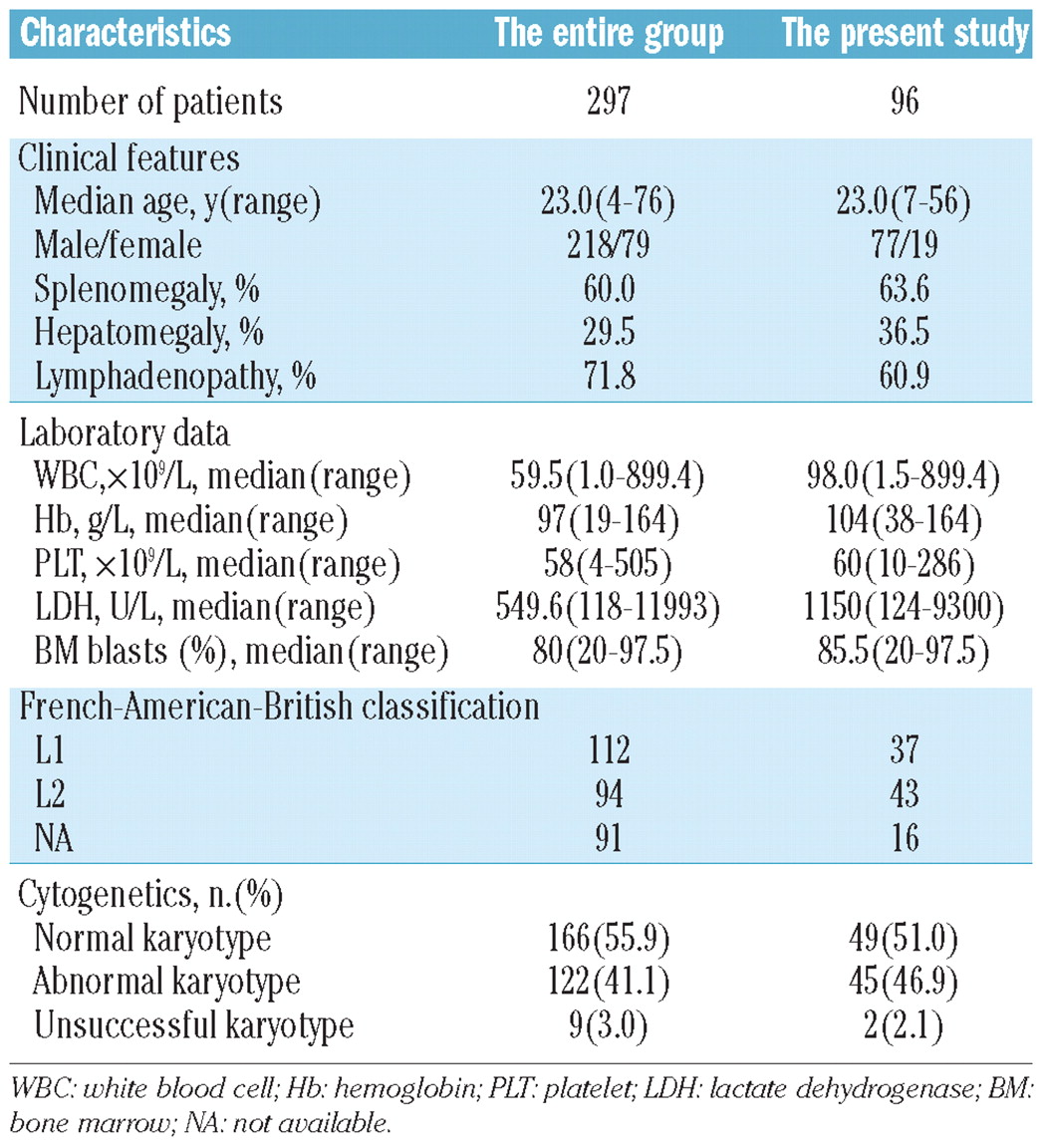 | Characteristics | The entire group | The present study |
|---|---|---|
| Number of patients | 297 | 96 |
| Clinical features | | |
| Median age, y(range) | 23.0(4-76) | 23.0(7-56) |
| Male/female | 218/79 | 77/19 |
| Splenomegaly, % | 60.0 | 63.6 |
| Hepatomegaly, % | 29.5 | 36.5 |
| Lymphadenopathy, % | 71.8 | 60.9 |
| Laboratory data | | |
| WBC,$\times 10^9$/L, median(range) | 59.5(1.0-899.4) | 98.0(1.5-899.4) |
| Hb, g/L, median(range) | 97(19-164) | 104(38-164) |
| PLT, $\times 10^9$/L, median(range) | 58(4-505) | 60(10-286) |
| LDH, U/L, median(range) | 549.6(118-11993) | 1150(124-9300) |
| BM blasts (%), median(range) | 80(20-97.5) | 85.5(20-97.5) |
| French-American-British classification | | |
| L1 | 112 | 37 |
| L2 | 94 | 43 |
| NA | 91 | 16 |
| Cytogenetics, n.(%) | | |
| Normal karyotype | 166(55.9) | 49(51.0) |
| Abnormal karyotype | 122(41.1) | 45(46.9) |
| Unsuccessful karyotype | 9(3.0) | 2(2.1) |

WBC: white blood cell; Hb: hemoglobin; PLT: platelet; LDH: lactate dehydrogenase; BM: bone marrow; NA: not available.